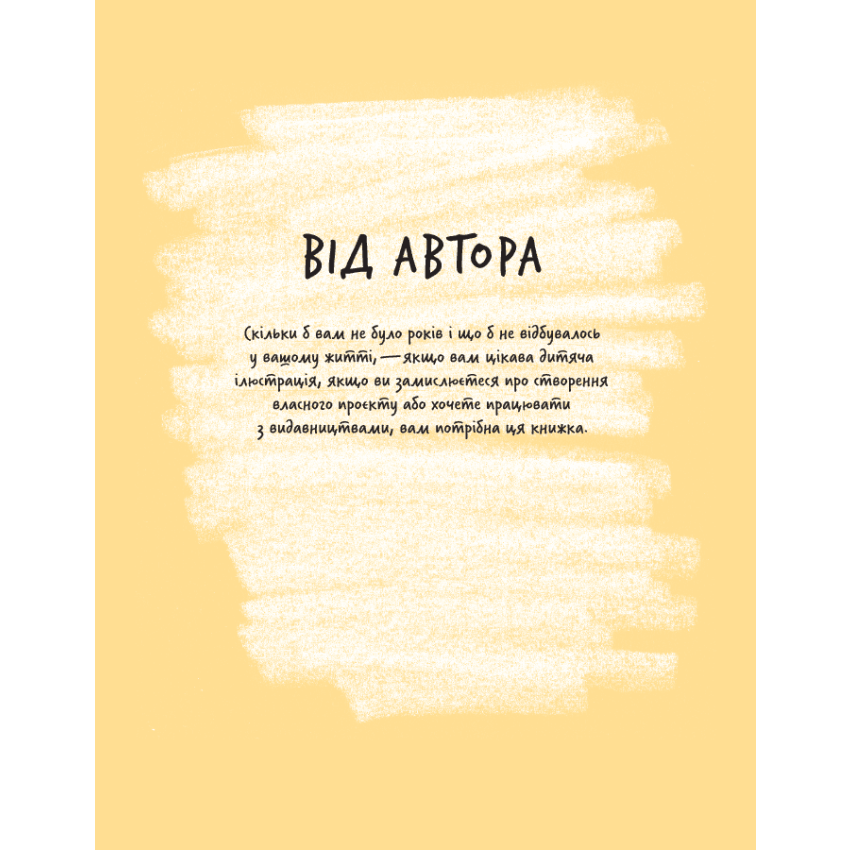 ВІД АВТОРА

Скільки б вам не було років і що б не відбувалось у вашому житті, — якщо вам цікава дитяча ілюстрація, якщо ви замислюєтеся про створення власного проєкту або хочете працювати з видавництвами, вам потрібна ця книжка.